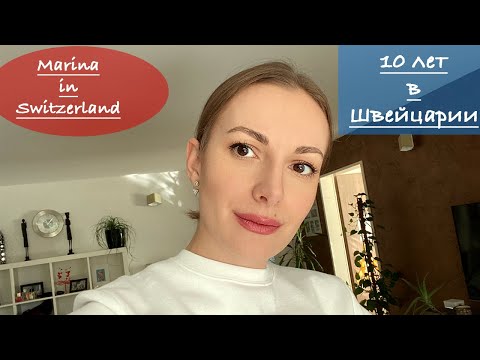 Marina
in
Switzerland

10 лет
в
Швейцарии